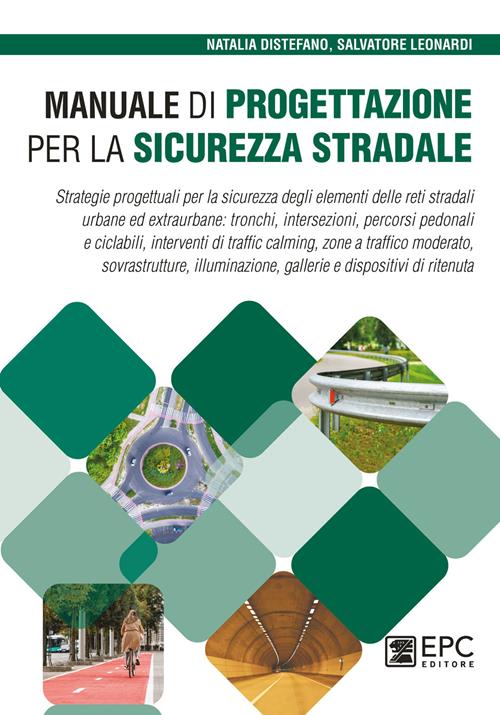 NATALIA DISTEFANO, SALVATORE LEONARDI

MANUALE DI PROGETTAZIONE PER LA SICUREZZA STRADALE

Strategie progettuali per la sicurezza degli elementi delle reti stradali urbane ed extraurbane: tronchi, intersezioni, percorsi pedonali e ciclabili, interventi di traffic calming, zone a traffico moderato, sovrastrutture, illuminazione, gallerie e dispositivi di ritenuta

EPC EDITORE